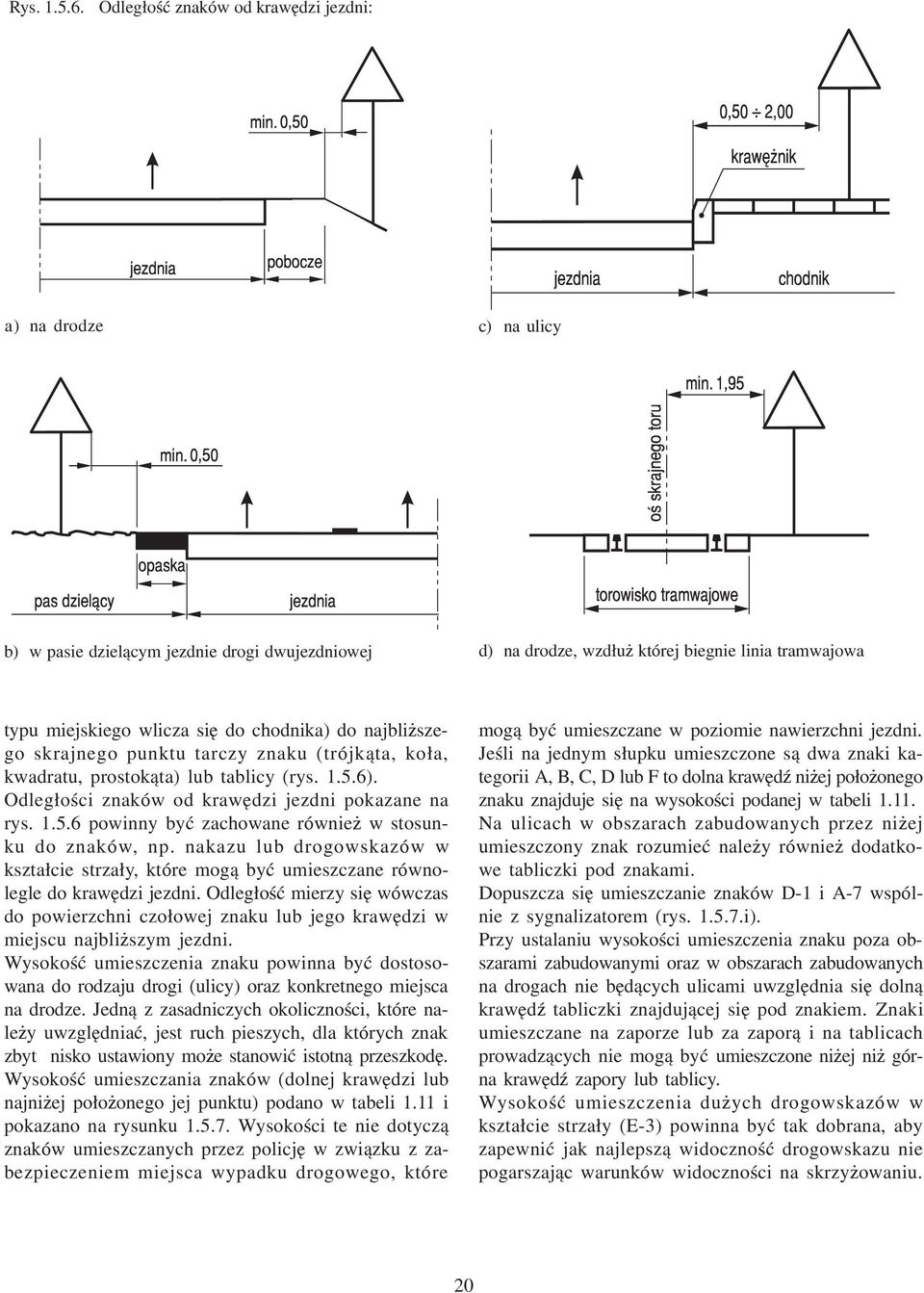 Rys. 1.5.6. Odległość znaków od krawędzi jezdni:

min. 0,50

jezdnia

pobocze

a) na drodze

0,50 ÷ 2,00

krawężnik

jezdnia

chodnik

c) na ulicy

min. 0,50

opaska

pas dzielący

jezdnia

b) w pasie dzielącym jezdnie drogi dwujezdniowej

min. 1,95

oś skrajnego toru

torowisko tramwajowe

d) na drodze, wzdłuż której biegnie linia tramwajowa

typu miejskiego wlicza się do chodnika) do najbliższego skrajnego punktu tarczy znaku (trójkąta, koła, kwadratu, prostokąta) lub tablicy (rys. 1.5.6). Odległości znaków od krawędzi jezdni pokazane na rys. 1.5.6 powinny być zachowane również w stosunku do znaków, np. nakazu lub drogowskazów w kształcie strzały, które mogą być umieszczane równolegle do krawędzi jezdni. Odległość mierzy się wówczas do powierzchni czołowej znaku lub jego krawędzi w miejscu najbliższym jezdni.

Wysokość umieszczenia znaku powinna być dostosowana do rodzaju drogi (ulicy) oraz konkretnego miejsca na drodze. Jedną z zasadniczych okoliczności, które należy uwzględniać, jest ruch pieszych, dla których znak zbyt nisko ustawiony może stanowić istotną przeszkodę. Wysokość umieszczania znaków (dolnej krawędzi lub najniżej położonego jej punktu) podano w tabeli 1.11 i pokazano na rysunku 1.5.7. Wysokości te nie dotyczą znaków umieszczanych przez policję w związku z zabezpieczeniem miejsca wypadku drogowego, które mogą być umieszczane w poziomie nawierzchni jezdni.

Jeśli na jednym słupku umieszczone są dwa znaki kategorii A, B, C, D lub F to dolna krawędź niżej położonego znaku znajduje się na wysokości podanej w tabeli 1.11.

Na ulicach w obszarach zabudowanych przez niżej umieszczony znak rozumieć należy również dodatkowe tabliczki pod znakami.

Dopuszcza się umieszczanie znaków D-1 i A-7 wspólnie z sygnalizatorem (rys. 1.5.7.i).

Przy ustalaniu wysokości umieszczenia znaku poza obszarami zabudowanymi oraz w obszarach zabudowanych na drogach nie będących ulicami uwzględnia się dolną krawędź tabliczki znajdującej się pod znakiem. Znaki umieszczane na zaporze lub za zaporą i na tablicach prowadzących nie mogą być umieszczone niżej niż górna krawędź zapory lub tablicy.

Wysokość umieszczenia dużych drogowskazów w kształcie strzały (E-3) powinna być tak dobrana, aby zapewnić jak najlepszą widoczność drogowskazu nie pogarszając warunków widoczności na skrzyżowaniu.

20